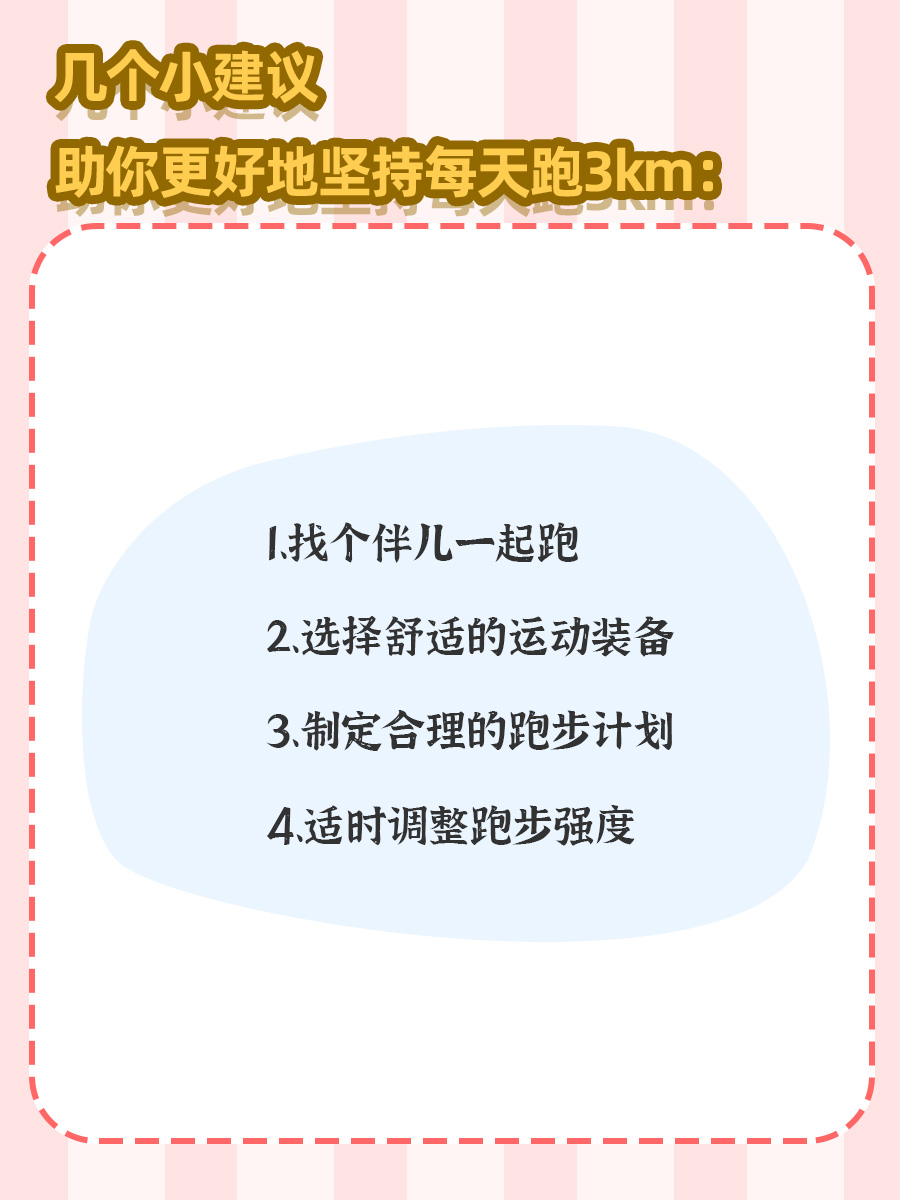 几个小建议
助你更好地坚持每天跑3km：

1.找个伴儿一起跑

2.选择舒适的运动装备

3.制定合理的跑步计划

4.适时调整跑步强度